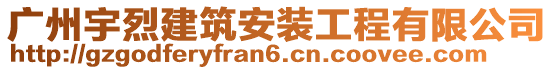 广州宇烈建筑安装工程有限公司
http://gzgodferyfran6.cn.coovee.com